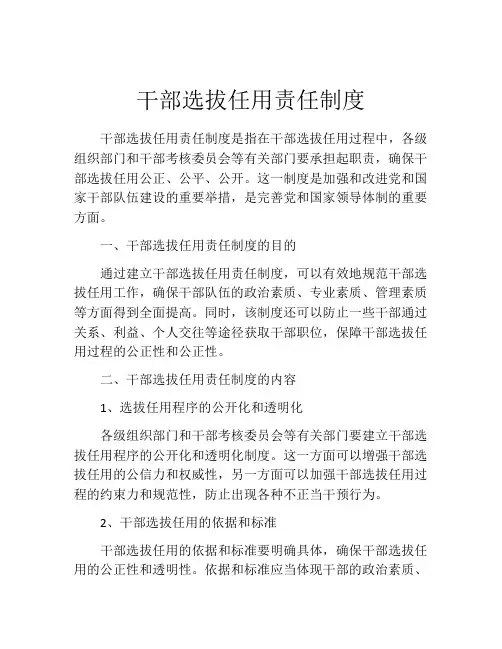 干部选拔任用责任制度

干部选拔任用责任制度是指在干部选拔任用过程中，各级组织部门和干部考核委员会等有关部门要承担起职责，确保干部选拔任用公正、公平、公开。这一制度是加强和改进党和国家干部队伍建设的重要举措，是完善党和国家领导体制的重要方面。

一、干部选拔任用责任制度的目的

通过建立干部选拔任用责任制度，可以有效地规范干部选拔任用工作，确保干部队伍的政治素质、专业素质、管理素质等方面得到全面提高。同时，该制度还可以防止一些干部通过关系、利益、个人交往等途径获取干部职位，保障干部选拔任用过程的公正性和公正性。

二、干部选拔任用责任制度的内容

1、选拔任用程序的公开化和透明化

各级组织部门和干部考核委员会等有关部门要建立干部选拔任用程序的公开化和透明化制度。这一方面可以增强干部选拔任用的公信力和权威性，另一方面可以加强干部选拔任用过程的约束力和规范性，防止出现各种不正当干预行为。

2、干部选拔任用的依据和标准

干部选拔任用的依据和标准要明确具体，确保干部选拔任用的公正性和透明性。依据和标准应当体现干部的政治素质、